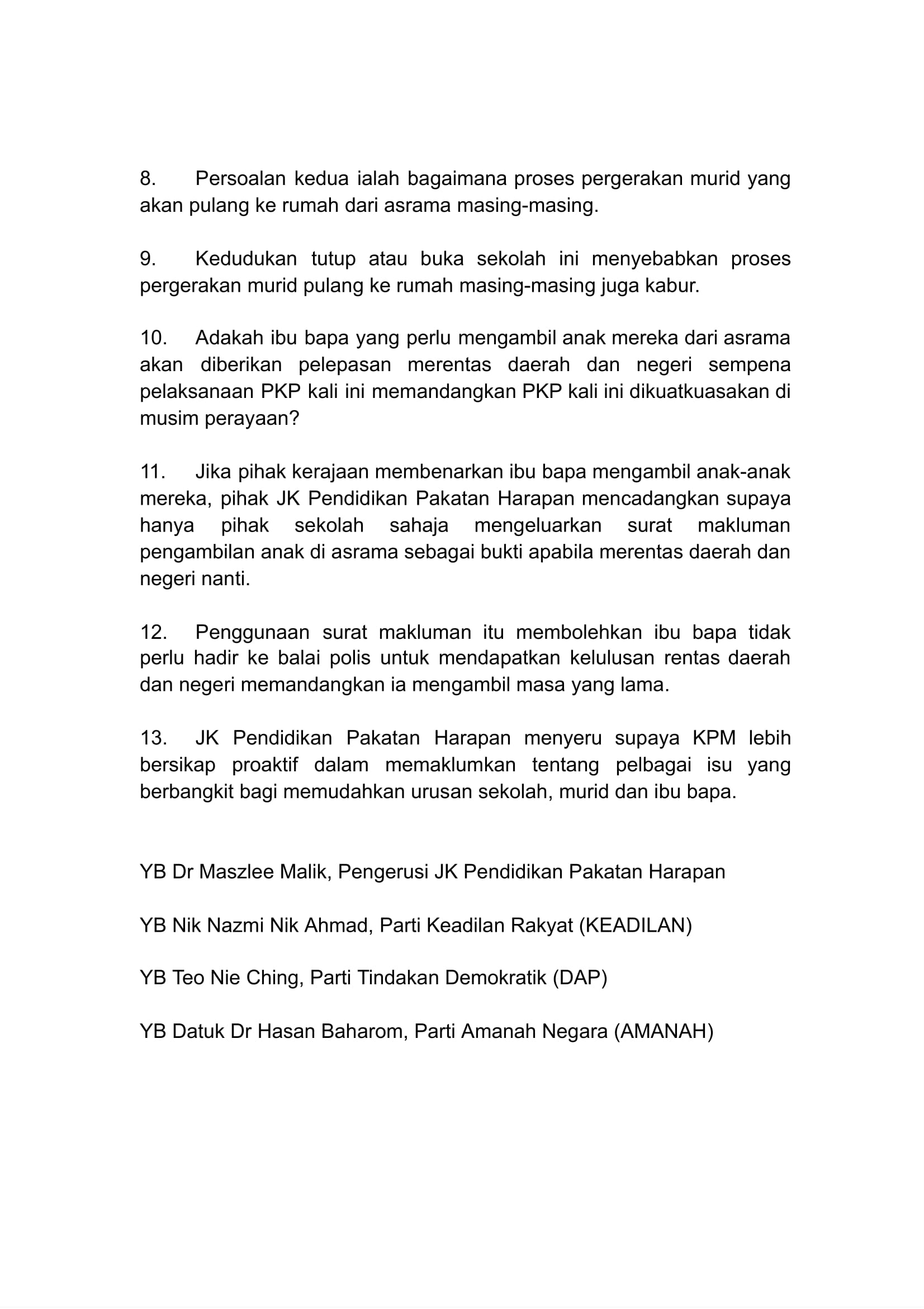 8. Persoalan kedua ialah bagaimana proses pergerakan murid yang akan pulang ke rumah dari asrama masing-masing.

9. Kedudukan tutup atau buka sekolah ini menyebabkan proses pergerakan murid pulang ke rumah masing-masing juga kabur.

10. Adakah ibu bapa yang perlu mengambil anak mereka dari asrama akan diberikan pelepasan merentas daerah dan negeri sempena pelaksanaan PKP kali ini memandangkan PKP kali ini dikuatkuasakan di musim perayaan?

11. Jika pihak kerajaan membenarkan ibu bapa mengambil anak-anak mereka, pihak JK Pendidikan Pakatan Harapan mencadangkan supaya hanya pihak sekolah sahaja mengeluarkan surat makluman pengambilan anak di asrama sebagai bukti apabila merentas daerah dan negeri nanti.

12. Penggunaan surat makluman itu membolehkan ibu bapa tidak perlu hadir ke balai polis untuk mendapatkan kelulusan rentas daerah dan negeri memandangkan ia mengambil masa yang lama.

13. JK Pendidikan Pakatan Harapan menyeru supaya KPM lebih bersikap proaktif dalam memaklumkan tentang pelbagai isu yang berbangkit bagi memudahkan urusan sekolah, murid dan ibu bapa.

YB Dr Maszlee Malik, Pengerusi JK Pendidikan Pakatan Harapan

YB Nik Nazmi Nik Ahmad, Parti Keadilan Rakyat (KEADILAN)

YB Teo Nie Ching, Parti Tindakan Demokratik (DAP)

YB Datuk Dr Hasan Baharom, Parti Amanah Negara (AMANAH)